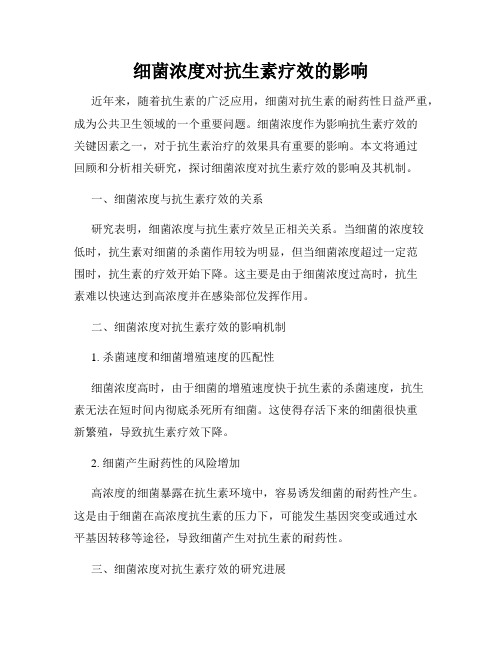 细菌浓度对抗生素疗效的影响

近年来，随着抗生素的广泛应用，细菌对抗生素的耐药性日益严重，成为公共卫生领域的一个重要问题。细菌浓度作为影响抗生素疗效的关键因素之一，对于抗生素治疗的效果具有重要的影响。本文将通过回顾和分析相关研究，探讨细菌浓度对抗生素疗效的影响及其机制。

一、细菌浓度与抗生素疗效的关系

研究表明，细菌浓度与抗生素疗效呈正相关关系。当细菌的浓度较低时，抗生素对细菌的杀菌作用较为明显，但当细菌浓度超过一定范围时，抗生素的疗效开始下降。这主要是由于细菌浓度过高时，抗生素难以快速达到高浓度并在感染部位发挥作用。

二、细菌浓度对抗生素疗效的影响机制

1. 杀菌速度和细菌增殖速度的匹配性

细菌浓度高时，由于细菌的增殖速度快于抗生素的杀菌速度，抗生素无法在短时间内彻底杀死所有细菌。这使得存活下来的细菌很快重新繁殖，导致抗生素疗效下降。

2. 细菌产生耐药性的风险增加

高浓度的细菌暴露在抗生素环境中，容易诱发细菌的耐药性产生。这是由于细菌在高浓度抗生素的压力下，可能发生基因突变或通过水平基因转移等途径，导致细菌产生对抗生素的耐药性。

三、细菌浓度对抗生素疗效的研究进展